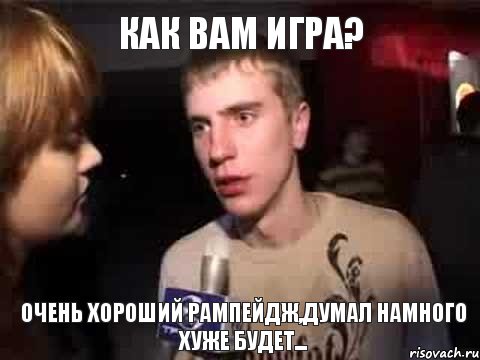 КАК ВАМ ИГРА?

ОЧЕНЬ ХОРОШИЙ РАМПЕЙДЖ,ДУМАЛ НАМНОГО ХУЖЕ БУДЕТ...

risovach.ru